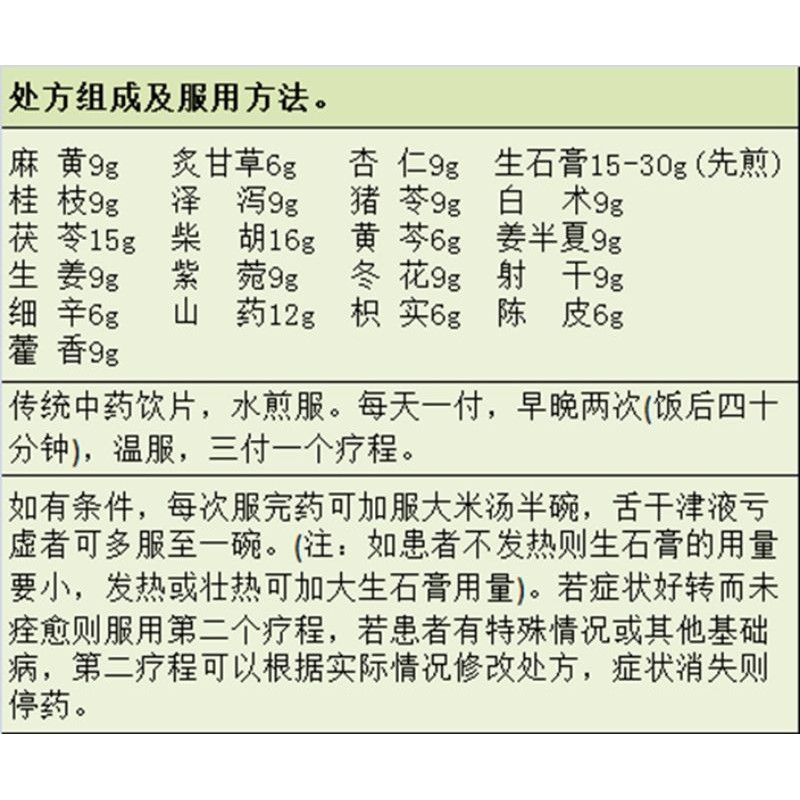 处方组成及服用方法。

麻　黄9g　炙甘草6g　杏　仁9g　生石膏15-30g(先煎)
桂　枝9g　泽　泻9g　猪　苓9g　白　术9g
茯　苓15g　柴　胡16g　黄　芩6g　姜半夏9g
生　姜9g　紫　菀9g　冬　花9g　射　干9g
细　辛6g　山　药12g　枳　实6g　陈　皮6g
藿　香9g

传统中药饮片，水煎服。每天一付，早晚两次(饭后四十分钟)，温服，三付一个疗程。

如有条件，每次服完药可加服大米汤半碗，舌干津液亏虚者可多服至一碗。(注：如患者不发热则生石膏的用量要小，发热或壮热可加大生石膏用量)。若症状好转而未痊愈则服用第二个疗程，若患者有特殊情况或其他基础病，第二疗程可以根据实际情况修改处方，症状消失则停药。